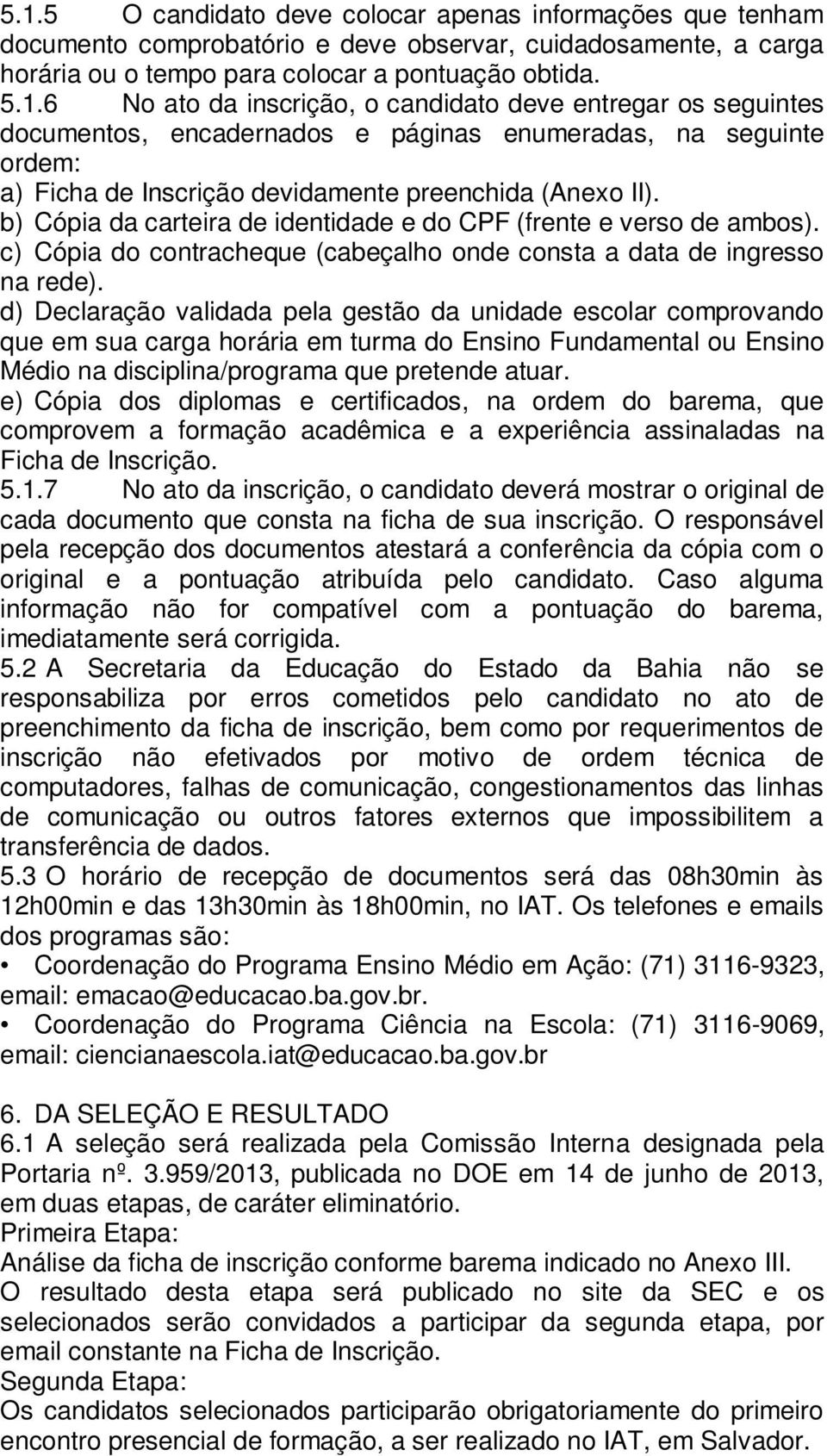 5.1.5 O candidato deve colocar apenas informações que tenham documento comprobatório e deve observar, cuidadosamente, a carga horária ou o tempo para colocar a pontuação obtida.
5.1.6 No ato da inscrição, o candidato deve entregar os seguintes documentos, encadernados e páginas enumeradas, na seguinte ordem:
a) Ficha de Inscrição devidamente preenchida (Anexo II).
b) Cópia da carteira de identidade e do CPF (frente e verso de ambos).
c) Cópia do contracheque (cabeçalho onde consta a data de ingresso na rede).
d) Declaração validada pela gestão da unidade escolar comprovando que em sua carga horária em turma do Ensino Fundamental ou Ensino Médio na disciplina/programa que pretende atuar.
e) Cópia dos diplomas e certificados, na ordem do barema, que comprovem a formação acadêmica e a experiência assinaladas na Ficha de Inscrição.
5.1.7 No ato da inscrição, o candidato deverá mostrar o original de cada documento que consta na ficha de sua inscrição. O responsável pela recepção dos documentos atestará a conferência da cópia com o original e a pontuação atribuída pelo candidato. Caso alguma informação não for compatível com a pontuação do barema, imediatamente será corrigida.
5.2 A Secretaria da Educação do Estado da Bahia não se responsabiliza por erros cometidos pelo candidato no ato de preenchimento da ficha de inscrição, bem como por requerimentos de inscrição não efetivados por motivo de ordem técnica de computadores, falhas de comunicação, congestionamentos das linhas de comunicação ou outros fatores externos que impossibilitem a transferência de dados.
5.3 O horário de recepção de documentos será das 08h30min às 12h00min e das 13h30min às 18h00min, no IAT. Os telefones e emails dos programas são:
• Coordenação do Programa Ensino Médio em Ação: (71) 3116-9323, email: emacao@educacao.ba.gov.br.
• Coordenação do Programa Ciência na Escola: (71) 3116-9069, email: ciencianaescola.iat@educacao.ba.gov.br

6. DA SELEÇÃO E RESULTADO
6.1 A seleção será realizada pela Comissão Interna designada pela Portaria nº. 3.959/2013, publicada no DOE em 14 de junho de 2013, em duas etapas, de caráter eliminatório.
Primeira Etapa:
Análise da ficha de inscrição conforme barema indicado no Anexo III.
O resultado desta etapa será publicado no site da SEC e os selecionados serão convidados a participar da segunda etapa, por email constante na Ficha de Inscrição.
Segunda Etapa:
Os candidatos selecionados participarão obrigatoriamente do primeiro encontro presencial de formação, a ser realizado no IAT, em Salvador.